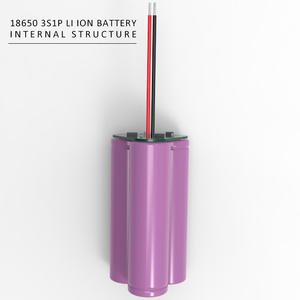 18650 3S1P LI ION BATTERY
INTERNAL STRUCTURE